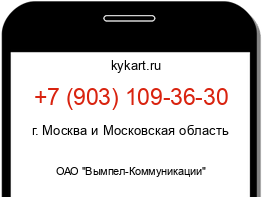 kykart.ru

+7 (903) 109-36-30

г. Москва и Московская область

ОАО "Вымпел-Коммуникации"